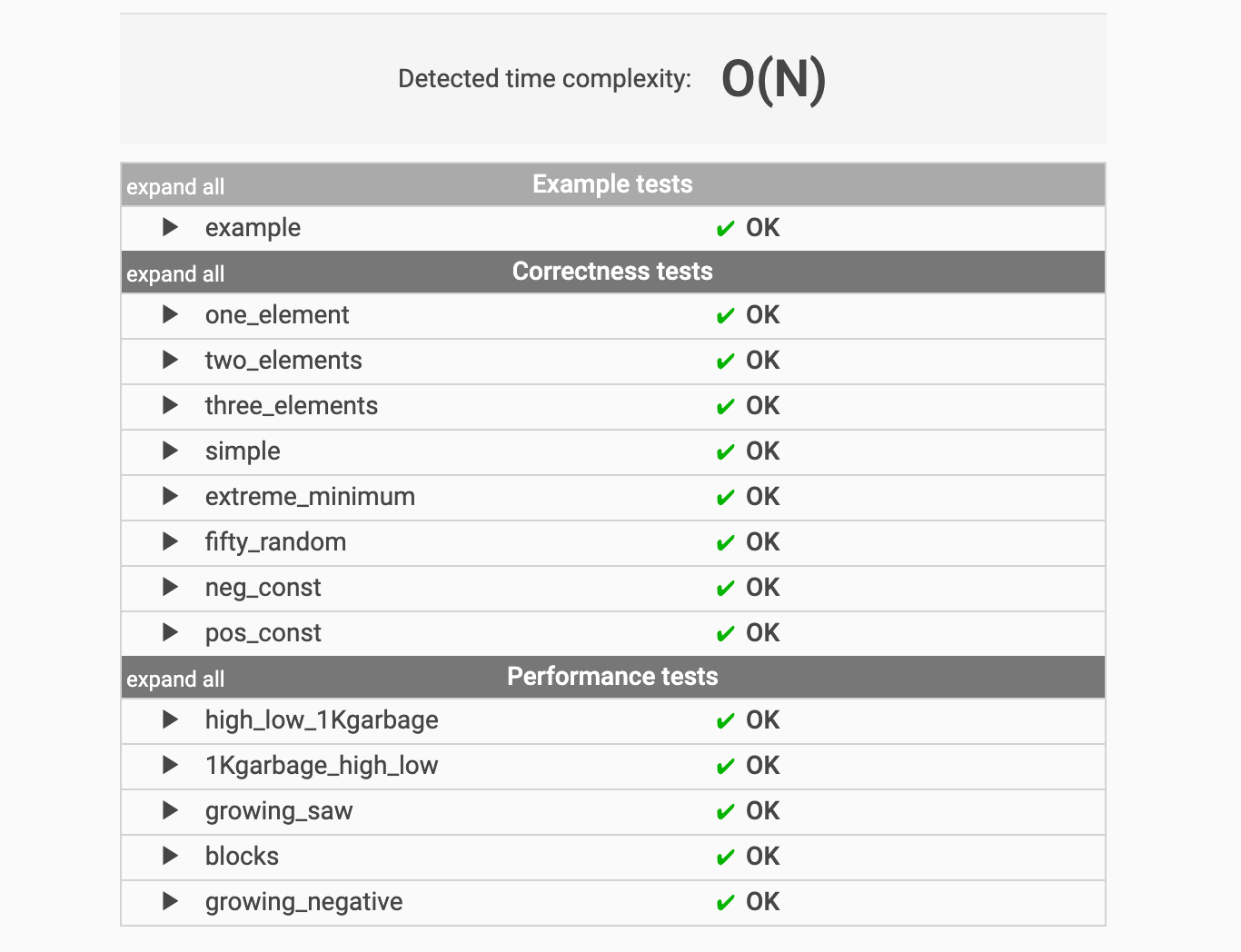 Detected time complexity: O(N)

| expand all | Example tests |
|---|---|
| ▶ example | ✔ OK |
| expand all | Correctness tests |
| ▶ one_element | ✔ OK |
| ▶ two_elements | ✔ OK |
| ▶ three_elements | ✔ OK |
| ▶ simple | ✔ OK |
| ▶ extreme_minimum | ✔ OK |
| ▶ fifty_random | ✔ OK |
| ▶ neg_const | ✔ OK |
| ▶ pos_const | ✔ OK |
| expand all | Performance tests |
| ▶ high_low_1Kgarbage | ✔ OK |
| ▶ 1Kgarbage_high_low | ✔ OK |
| ▶ growing_saw | ✔ OK |
| ▶ blocks | ✔ OK |
| ▶ growing_negative | ✔ OK |